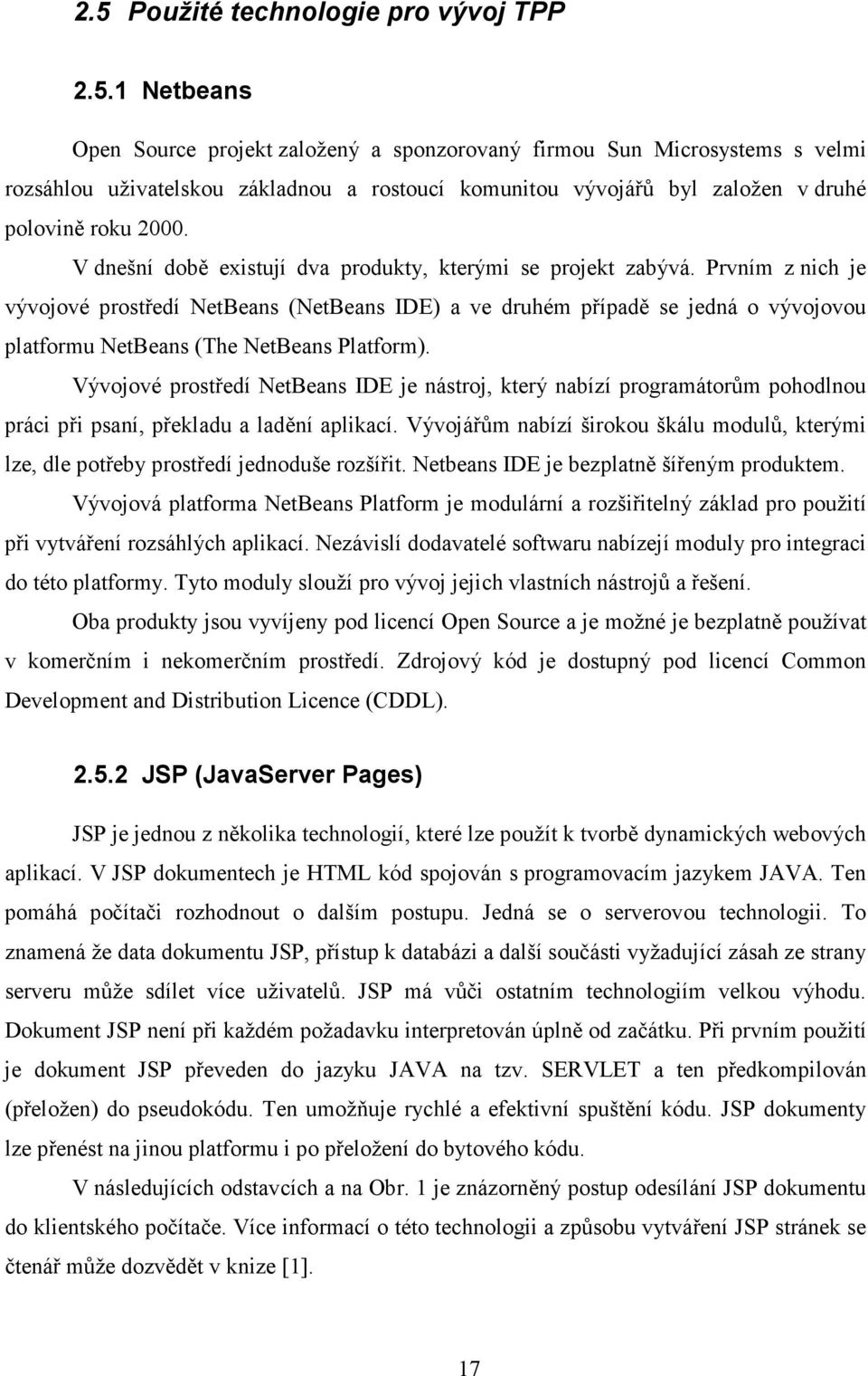 2.5 Použité technologie pro vývoj TPP

2.5.1 Netbeans

Open Source projekt založený a sponzorovaný firmou Sun Microsystems s velmi rozsáhlou uživatelskou základnou a rostoucí komunitou vývojářů byl založen v druhé polovině roku 2000.

V dnešní době existují dva produkty, kterými se projekt zabývá. Prvním z nich je vývojové prostředí NetBeans (NetBeans IDE) a ve druhém případě se jedná o vývojovou platformu NetBeans (The NetBeans Platform).

Vývojové prostředí NetBeans IDE je nástroj, který nabízí programátorům pohodlnou práci při psaní, překladu a ladění aplikací. Vývojářům nabízí širokou škálu modulů, kterými lze, dle potřeby prostředí jednoduše rozšířit. Netbeans IDE je bezplatně šířeným produktem.

Vývojová platforma NetBeans Platform je modulární a rozšiřitelný základ pro použití při vytváření rozsáhlých aplikací. Nezávislí dodavatelé softwaru nabízejí moduly pro integraci do této platformy. Tyto moduly slouží pro vývoj jejich vlastních nástrojů a řešení.

Oba produkty jsou vyvíjeny pod licencí Open Source a je možné je bezplatně používat v komerčním i nekomerčním prostředí. Zdrojový kód je dostupný pod licencí Common Development and Distribution Licence (CDDL).

2.5.2 JSP (JavaServer Pages)

JSP je jednou z několika technologií, které lze použít k tvorbě dynamických webových aplikací. V JSP dokumentech je HTML kód spojován s programovacím jazykem JAVA. Ten pomáhá počítači rozhodnout o dalším postupu. Jedná se o serverovou technologii. To znamená že data dokumentu JSP, přístup k databázi a další součásti vyžadující zásah ze strany serveru může sdílet více uživatelů. JSP má vůči ostatním technologiím velkou výhodu. Dokument JSP není při každém požadavku interpretován úplně od začátku. Při prvním použití je dokument JSP převeden do jazyku JAVA na tzv. SERVLET a ten předkompilován (přeložen) do pseudokódu. Ten umožňuje rychlé a efektivní spuštění kódu. JSP dokumenty lze přenést na jinou platformu i po přeložení do bytového kódu.

V následujících odstavcích a na Obr. 1 je znázorněný postup odesílání JSP dokumentu do klientského počítače. Více informací o této technologii a způsobu vytváření JSP stránek se čtenář může dozvědět v knize [1].

17